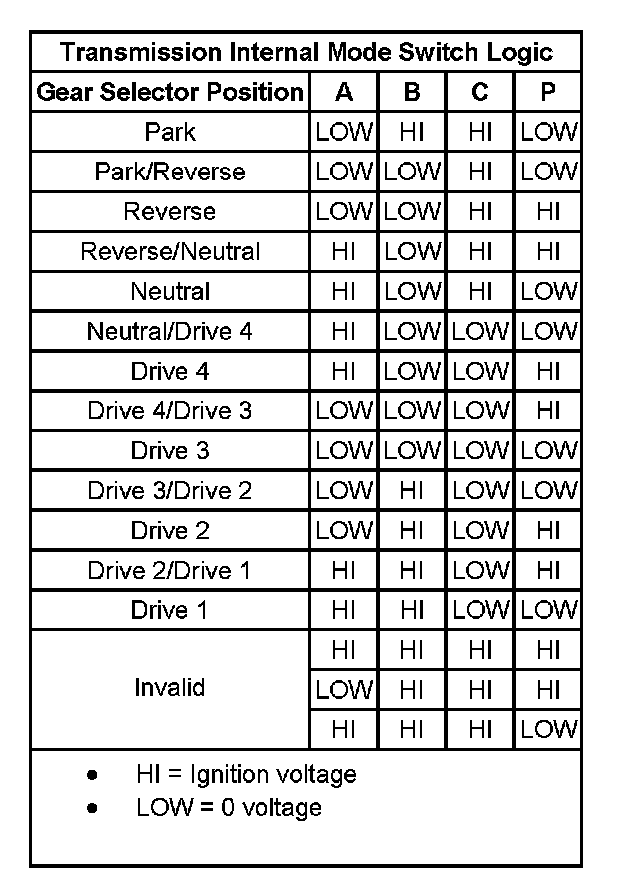 Transmission Internal Mode Switch Logic

| Gear Selector Position | A | B | C | P |
|---|---|---|---|---|
| Park | LOW | HI | HI | LOW |
| Park/Reverse | LOW | LOW | HI | LOW |
| Reverse | LOW | LOW | HI | HI |
| Reverse/Neutral | HI | LOW | HI | HI |
| Neutral | HI | LOW | HI | LOW |
| Neutral/Drive 4 | HI | LOW | LOW | LOW |
| Drive 4 | HI | LOW | LOW | HI |
| Drive 4/Drive 3 | LOW | LOW | LOW | HI |
| Drive 3 | LOW | LOW | LOW | LOW |
| Drive 3/Drive 2 | LOW | HI | LOW | LOW |
| Drive 2 | LOW | HI | LOW | HI |
| Drive 2/Drive 1 | HI | HI | LOW | HI |
| Drive 1 | HI | HI | LOW | LOW |
| Invalid | HI | HI | HI | HI |
| | LOW | HI | HI | HI |
| | HI | HI | HI | LOW |

• HI = Ignition voltage
• LOW = 0 voltage